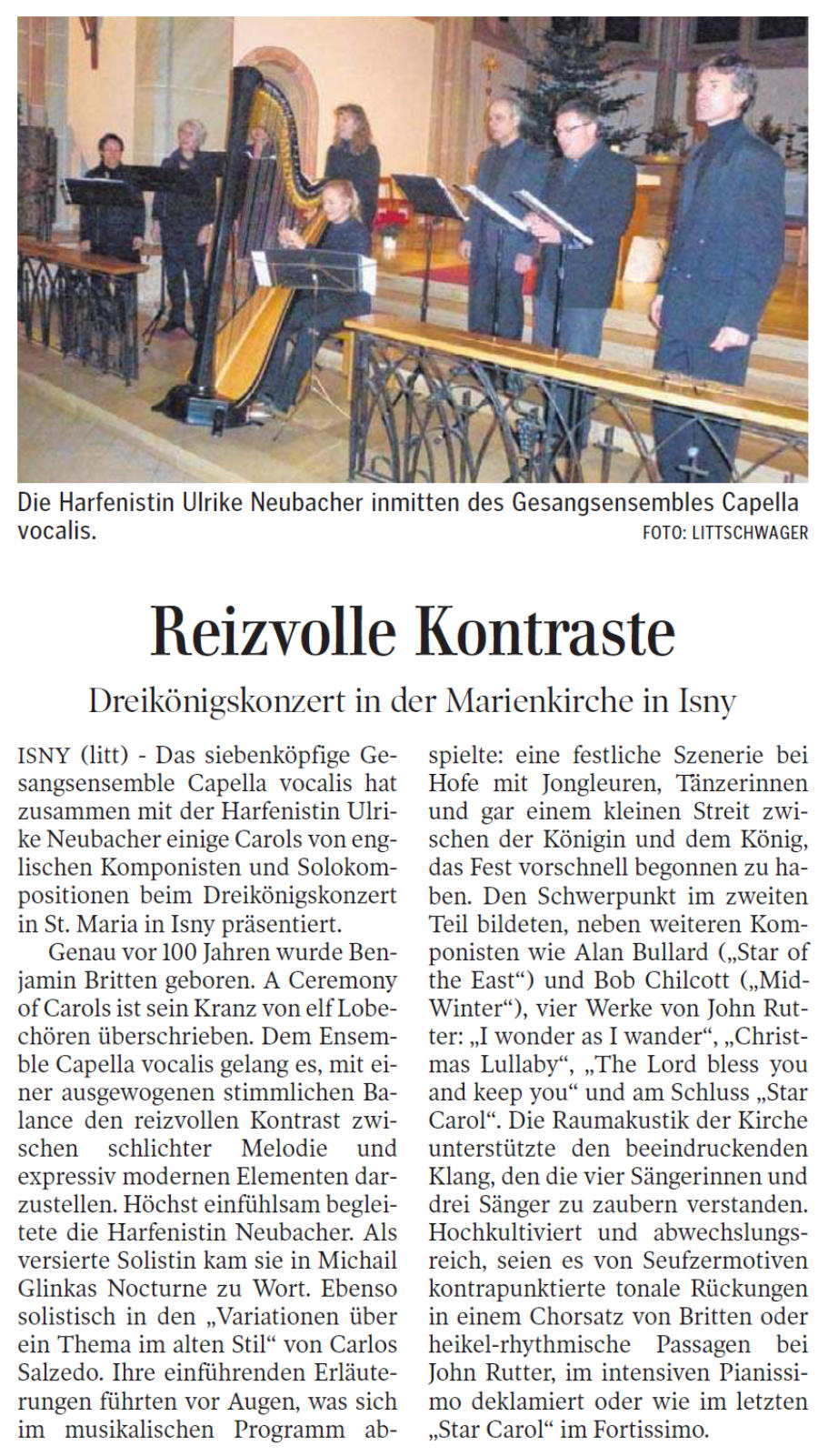 Die Harfenistin Ulrike Neubacher inmitten des Gesangsensembles Capella vocalis.
FOTO: LITTSCHWAGER

Reizvolle Kontraste

Dreikönigskonzert in der Marienkirche in Isny

ISNY (litt) - Das siebenköpfige Gesangsensemble Capella vocalis hat zusammen mit der Harfenistin Ulrike Neubacher einige Carols von englischen Komponisten und Solokompositionen beim Dreikönigskonzert in St. Maria in Isny präsentiert.

Genau vor 100 Jahren wurde Benjamin Britten geboren. A Ceremony of Carols ist sein Kranz von elf Lobechören überschrieben. Dem Ensemble Capella vocalis gelang es, mit einer ausgewogenen stimmlichen Balance den reizvollen Kontrast zwischen schlichter Melodie und expressiv modernen Elementen darzustellen. Höchst einfühlsam begleitete die Harfenistin Neubacher. Als versierte Solistin kam sie in Michail Glinkas Nocturne zu Wort. Ebenso solistisch in den „Variationen über ein Thema im alten Stil“ von Carlos Salzedo. Ihre einführenden Erläuterungen führten vor Augen, was sich im musikalischen Programm abspielte: eine festliche Szenerie bei Hofe mit Jongleuren, Tänzerinnen und gar einem kleinen Streit zwischen der Königin und dem König, das Fest vorschnell begonnen zu haben. Den Schwerpunkt im zweiten Teil bildeten, neben weiteren Komponisten wie Alan Bullard („Star of the East“) und Bob Chilcott („Mid-Winter“), vier Werke von John Rutter: „I wonder as I wander“, „Christmas Lullaby“, „The Lord bless you and keep you“ und am Schluss „Star Carol“. Die Raumakustik der Kirche unterstützte den beeindruckenden Klang, den die vier Sängerinnen und drei Sänger zu zaubern verstanden. Hochkultiviert und abwechslungsreich, seien es von Seufzermotiven kontrapunktierte tonale Rückungen in einem Chorsatz von Britten oder heikel-rhythmische Passagen bei John Rutter, im intensiven Pianissimo deklamiert oder wie im letzten „Star Carol“ im Fortissimo.